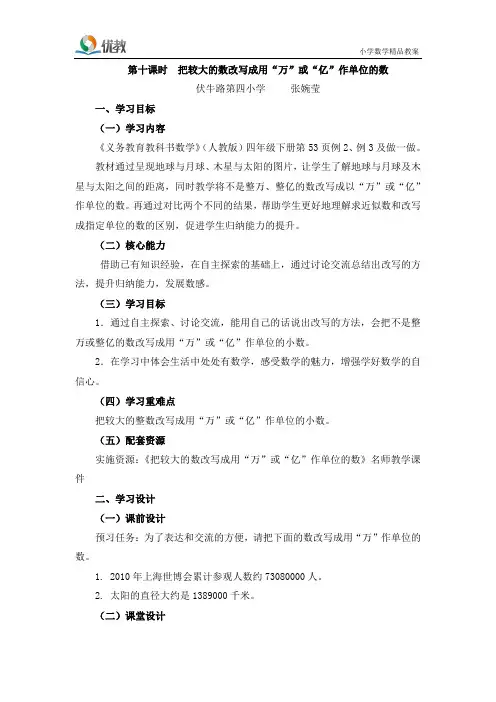 优教

小学数学精品教案

第十课时　把较大的数改写成用“万”或“亿”作单位的数

伏牛路第四小学　　张婉莹

一、学习目标

（一）学习内容

《义务教育教科书数学》（人教版）四年级下册第53页例2、例3及做一做。

教材通过呈现地球与月球、木星与太阳的图片，让学生了解地球与月球及木星与太阳之间的距离，同时教学将不是整万、整亿的数改写成以“万”或“亿”作单位的数。再通过对比两个不同的结果，帮助学生更好地理解求近似数和改写成指定单位的数的区别，促进学生归纳能力的提升。

（二）核心能力

借助已有知识经验，在自主探索的基础上，通过讨论交流总结出改写的方法，提升归纳能力，发展数感。

（三）学习目标

1．通过自主探索、讨论交流，能用自己的话说出改写的方法，会把不是整万或整亿的数改写成用“万”或“亿”作单位的小数。

2．在学习中体会生活中处处有数学，感受数学的魅力，增强学好数学的自信心。

（四）学习重难点

把较大的整数改写成用“万”或“亿”作单位的小数。

（五）配套资源

实施资源：《把较大的数改写成用“万”或“亿”作单位的数》名师教学课件

二、学习设计

（一）课前设计

预习任务：为了表达和交流的方便，请把下面的数改写成用“万”作单位的数。

1. 2010年上海世博会累计参观人数约73080000人。

2. 太阳的直径大约是1389000千米。

（二）课堂设计